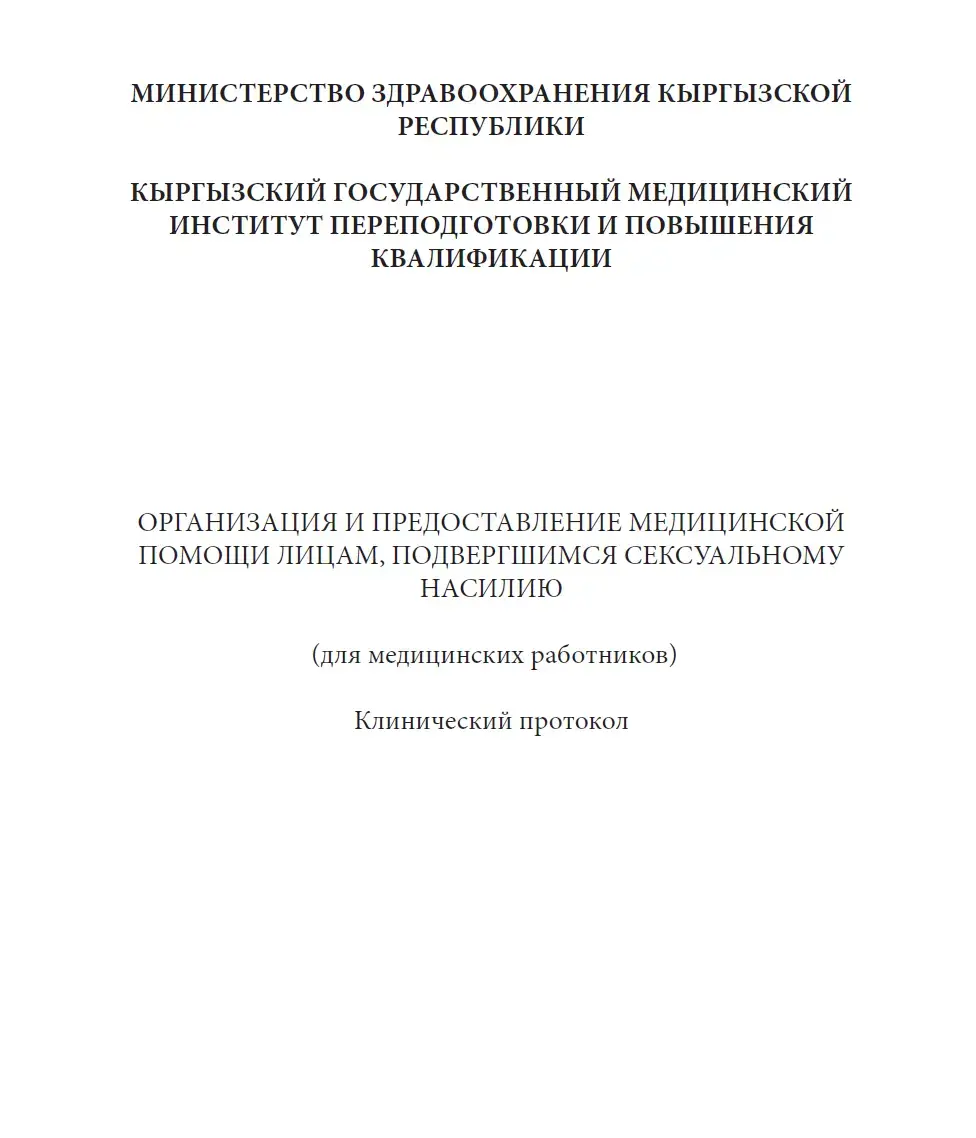 МИНИСТЕРСТВО ЗДРАВООХРАНЕНИЯ КЫРГЫЗСКОЙ РЕСПУБЛИКИ

КЫРГЫЗСКИЙ ГОСУДАРСТВЕННЫЙ МЕДИЦИНСКИЙ ИНСТИТУТ ПЕРЕПОДГОТОВКИ И ПОВЫШЕНИЯ КВАЛИФИКАЦИИ

ОРГАНИЗАЦИЯ И ПРЕДОСТАВЛЕНИЕ МЕДИЦИНСКОЙ ПОМОЩИ ЛИЦАМ, ПОДВЕРГШИМСЯ СЕКСУАЛЬНОМУ НАСИЛИЮ

(для медицинских работников)

Клинический протокол